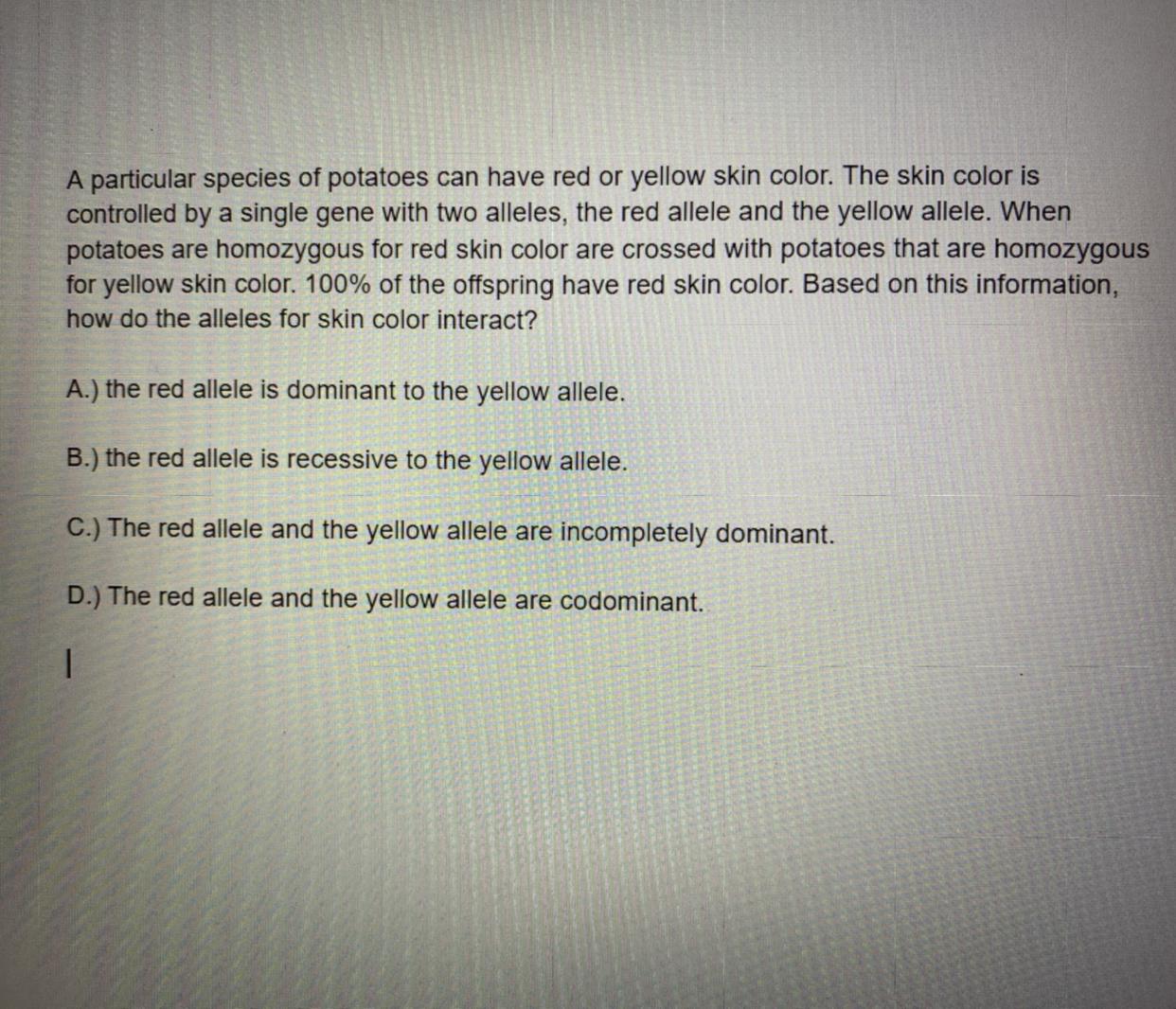 A particular species of potatoes can have red or yellow skin color. The skin color is controlled by a single gene with two alleles, the red allele and the yellow allele. When potatoes are homozygous for red skin color are crossed with potatoes that are homozygous for yellow skin color. 100% of the offspring have red skin color. Based on this information, how do the alleles for skin color interact?

A.) the red allele is dominant to the yellow allele.

B.) the red allele is recessive to the yellow allele.

C.) The red allele and the yellow allele are incompletely dominant.

D.) The red allele and the yellow allele are codominant.